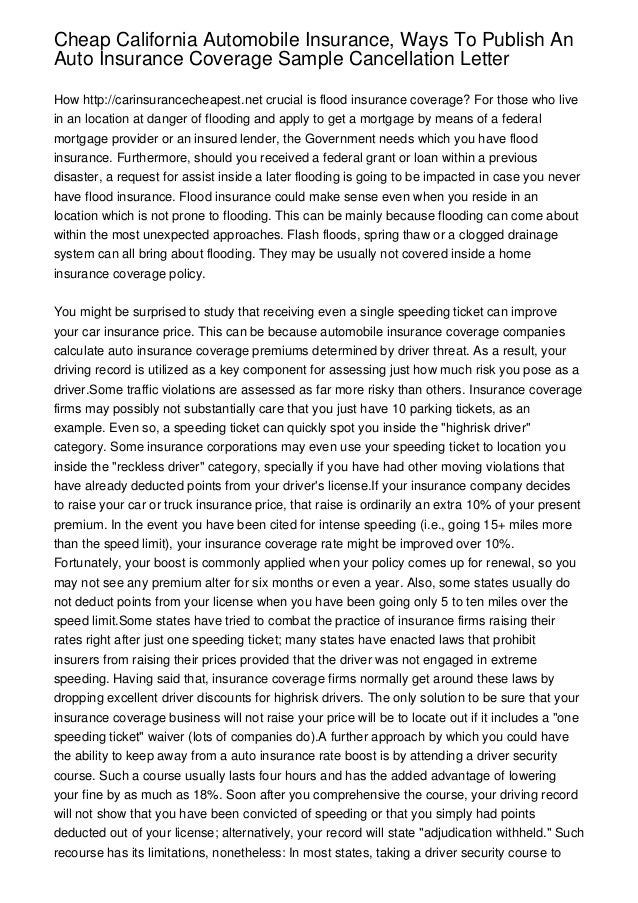 Cheap California Automobile Insurance, Ways To Publish An Auto Insurance Coverage Sample Cancellation Letter

How http://carinsurancecheapest.net crucial is flood insurance coverage? For those who live in an location at danger of flooding and apply to get a mortgage by means of a federal mortgage provider or an insured lender, the Government needs which you have flood insurance. Furthermore, should you received a federal grant or loan within a previous disaster, a request for assist inside a later flooding is going to be impacted in case you never have flood insurance. Flood insurance could make sense even when you reside in an location which is not prone to flooding. This can be mainly because flooding can come about within the most unexpected approaches. Flash floods, spring thaw or a clogged drainage system can all bring about flooding. They may be usually not covered inside a home insurance coverage policy.

You might be surprised to study that receiving even a single speeding ticket can improve your car insurance price. This can be because automobile insurance coverage companies calculate auto insurance coverage premiums determined by driver threat. As a result, your driving record is utilized as a key component for assessing just how much risk you pose as a driver.Some traffic violations are assessed as far more risky than others. Insurance coverage firms may possibly not substantially care that you just have 10 parking tickets, as an example. Even so, a speeding ticket can quickly spot you inside the "highrisk driver" category. Some insurance corporations may even use your speeding ticket to location you inside the "reckless driver" category, specially if you have had other moving violations that have already deducted points from your driver's license.If your insurance company decides to raise your car or truck insurance price, that raise is ordinarily an extra 10% of your present premium. In the event you have been cited for intense speeding (i.e., going 15+ miles more than the speed limit), your insurance coverage rate might be improved over 10%. Fortunately, your boost is commonly applied when your policy comes up for renewal, so you may not see any premium alter for six months or even a year. Also, some states usually do not deduct points from your license when you have been going only 5 to ten miles over the speed limit.Some states have tried to combat the practice of insurance firms raising their rates right after just one speeding ticket; many states have enacted laws that prohibit insurers from raising their prices provided that the driver was not engaged in extreme speeding. Having said that, insurance coverage firms normally get around these laws by dropping excellent driver discounts for highrisk drivers. The only solution to be sure that your insurance coverage business will not raise your price will be to locate out if it includes a "one speeding ticket" waiver (lots of companies do).A further approach by which you could have the ability to keep away from a auto insurance rate boost is by attending a driver security course. Such a course usually lasts four hours and has the added advantage of lowering your fine by as much as 18%. Soon after you comprehensive the course, your driving record will not show that you have been convicted of speeding or that you simply had points deducted out of your license; alternatively, your record will state "adjudication withheld." Such recourse has its limitations, nonetheless: In most states, taking a driver security course to